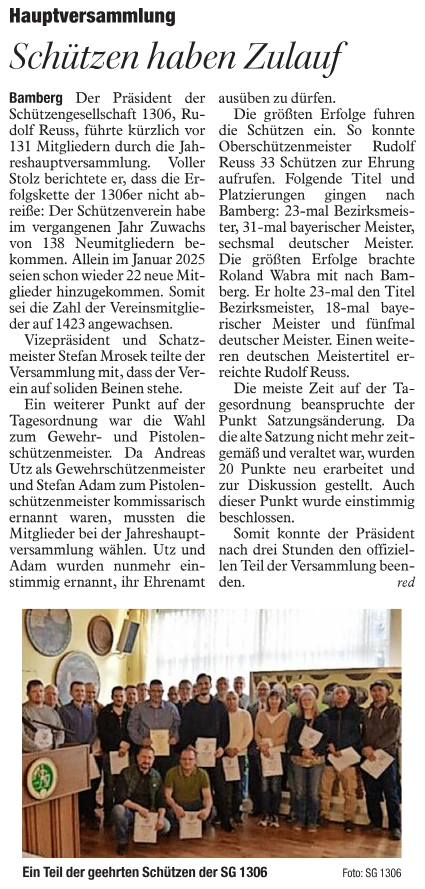 Hauptversammlung

Schützen haben Zulauf

Bamberg Der Präsident der Schützengesellschaft 1306, Rudolf Reuss, führte kürzlich vor 131 Mitgliedern durch die Jahreshauptversammlung. Voller Stolz berichtete er, dass die Erfolgskette der 1306er nicht abreiße: Der Schützenverein habe im vergangenen Jahr Zuwachs von 138 Neumitgliedern bekommen. Allein im Januar 2025 seien schon wieder 22 neue Mitglieder hinzugekommen. Somit sei die Zahl der Vereinsmitglieder auf 1423 angewachsen.

Vizepräsident und Schatzmeister Stefan Mrosek teilte der Versammlung mit, dass der Verein auf soliden Beinen stehe.

Ein weiterer Punkt auf der Tagesordnung war die Wahl zum Gewehr- und Pistolenschützenmeister. Da Andreas Utz als Gewehrschützenmeister und Stefan Adam zum Pistolenschützenmeister kommissarisch ernannt waren, mussten die Mitglieder bei der Jahreshauptversammlung wählen. Utz und Adam wurden nunmehr einstimmig ernannt, ihr Ehrenamt ausüben zu dürfen.

Die größten Erfolge fuhren die Schützen ein. So konnte Oberschützenmeister Rudolf Reuss 33 Schützen zur Ehrung aufrufen. Folgende Titel und Platzierungen gingen nach Bamberg: 23-mal Bezirksmeister, 31-mal bayerischer Meister, sechsmal deutscher Meister. Die größten Erfolge brachte Roland Wabra mit nach Bamberg. Er holte 23-mal den Titel Bezirksmeister, 18-mal bayerischer Meister und fünfmal deutscher Meister. Einen weiteren deutschen Meistertitel erreichte Rudolf Reuss.

Die meiste Zeit auf der Tagesordnung beanspruchte der Punkt Satzungsänderung. Da die alte Satzung nicht mehr zeitgemäß und veraltet war, wurden 20 Punkte neu erarbeitet und zur Diskussion gestellt. Auch dieser Punkt wurde einstimmig beschlossen.

Somit konnte der Präsident nach drei Stunden den offiziellen Teil der Versammlung beenden. red

Ein Teil der geehrten Schützen der SG 1306 Foto: SG 1306